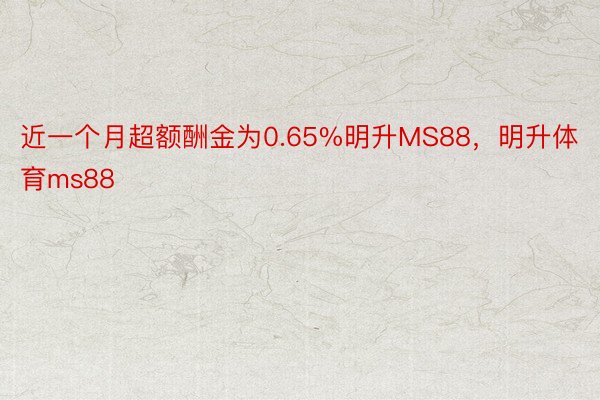 近一个月超额酬金为0.65%明升MS88，明升体育ms88